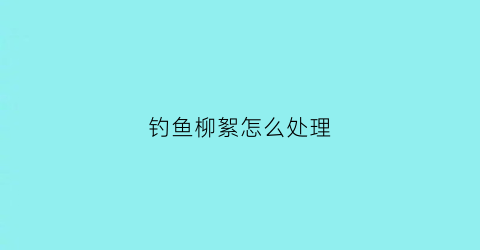 钓鱼柳絮怎么处理